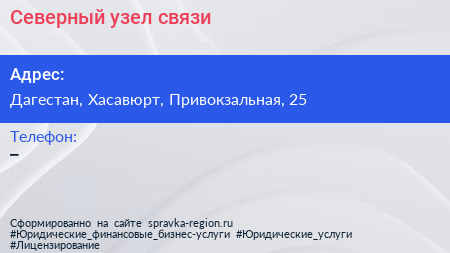 Северный узел связи

Адрес:

Дагестан, Хасавюрт, Привокзальная, 25

Телефон:

–

Сформированно на сайте spravka-region.ru
#Юридические_финансовые_бизнес-услуги #Юридические_услуги
#Лицензирование